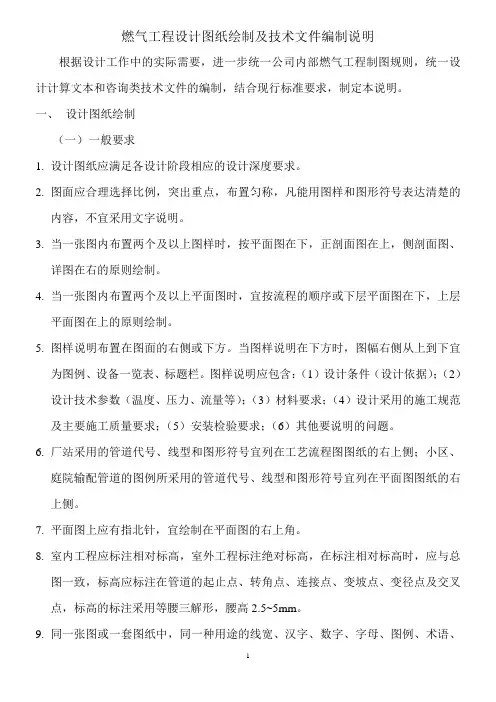 燃气工程设计图纸绘制及技术文件编制说明

根据设计工作中的实际需要，进一步统一公司内部燃气工程制图规则，统一设计计算文本和咨询类技术文件的编制，结合现行标准要求，制定本说明。

一、 设计图纸绘制

（一）一般要求

1. 设计图纸应满足各设计阶段相应的设计深度要求。

2. 图面应合理选择比例，突出重点，布置匀称，凡能用图样和图形符号表达清楚的内容，不宜采用文字说明。

3. 当一张图内布置两个及以上图样时，按平面图在下，正剖面图在上，侧剖面图、详图在右的原则绘制。

4. 当一张图内布置两个及以上平面图时，宜按流程的顺序或下层平面图在下，上层平面图在上的原则绘制。

5. 图样说明布置在图面的右侧或下方。当图样说明在下方时，图幅右侧从上到下宜为图例、设备一览表、标题栏。图样说明应包含：（1）设计条件（设计依据）；（2）设计技术参数（温度、压力、流量等）；（3）材料要求；（4）设计采用的施工规范及主要施工质量要求；（5）安装检验要求；（6）其他要说明的问题。

6. 厂站采用的管道代号、线型和图形符号宜列在工艺流程图图纸的右上侧；小区、庭院输配管道的图例所采用的管道代号、线型和图形符号宜列在平面图图纸的右上侧。

7. 平面图上应有指北针，宜绘制在平面图的右上角。

8. 室内工程应标注相对标高，室外工程标注绝对标高，在标注相对标高时，应与总图一致，标高应标注在管道的起止点、转角点、连接点、变坡点、变径点及交叉点，标高的标注采用等腰三解形，腰高 2.5~5mm。

9. 同一张图或一套图纸中，同一种用途的线宽、汉字、数字、字母、图例、术语、

1